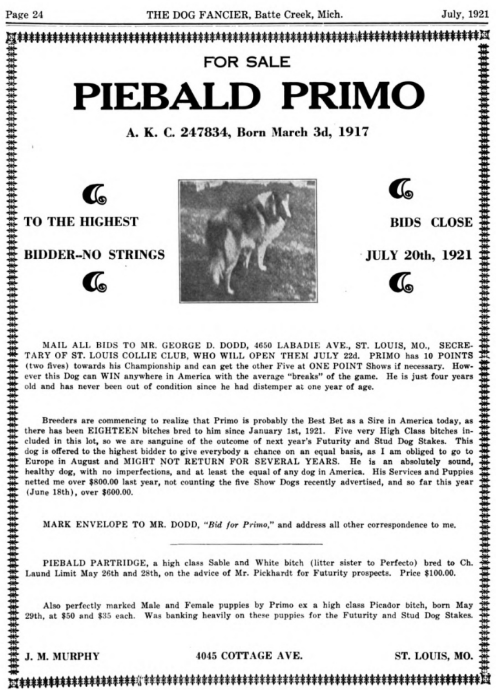 Page 24 THE DOG FANCIER, Batte Creek, Mich. July, 1921

FOR SALE

PIEBALD PRIMO

A. K. C. 247834, Born March 3d, 1917

TO THE HIGHEST

BIDDER--NO STRINGS

BIDS CLOSE

JULY 20th, 1921

MAIL ALL BIDS TO MR. GEORGE D. DODD, 4650 LABADIE AVE., ST. LOUIS, MO., SECRETARY OF ST. LOUIS COLLIE CLUB, WHO WILL OPEN THEM JULY 22d. PRIMO has 10 POINTS (two fives) towards his Championship and can get the other Five at ONE POINT Shows if necessary. However this Dog can WIN anywhere in America with the average "breaks" of the game. He is just four years old and has never been out of condition since he had distemper at one year of age.

Breeders are commencing to realize that Primo is probably the Best Bet as a Sire in America today, as there has been EIGHTEEN bitches bred to him since January 1st, 1921. Five very High Class bitches included in this lot, so we are sanguine of the outcome of next year's Futurity and Stud Dog Stakes. This dog is offered to the highest bidder to give everybody a chance on an equal basis, as I am obliged to go to Europe in August and MIGHT NOT RETURN FOR SEVERAL YEARS. He is an absolutely sound, healthy dog, with no imperfections, and at least the equal of any dog in America. His Services and Puppies netted me over $800.00 last year, not counting the five Show Dogs recently advertised, and so far this year (June 18th), over $600.00.

MARK ENVELOPE TO MR. DODD, "Bid for Primo," and address all other correspondence to me.

PIEBALD PARTRIDGE, a high class Sable and White bitch (litter sister to Perfecto) bred to Ch. Laund Limit May 26th and 28th, on the advice of Mr. Pickhardt for Futurity prospects. Price $100.00.

Also perfectly marked Male and Female puppies by Primo ex a high class Picador bitch, born May 29th, at $50 and $35 each. Was banking heavily on these puppies for the Futurity and Stud Dog Stakes.

J. M. MURPHY 4045 COTTAGE AVE. ST. LOUIS, MO.